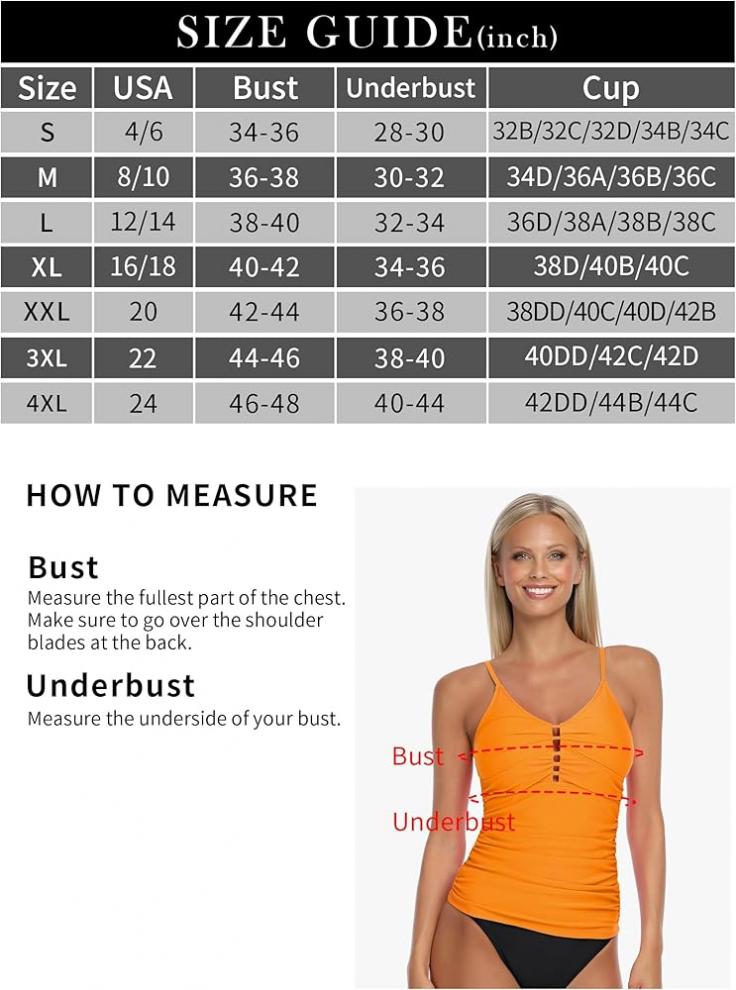 SIZE GUIDE(inch)

| Size | USA | Bust | Underbust | Cup |
|---|---|---|---|---|
| S | 4/6 | 34-36 | 28-30 | 32B/32C/32D/34B/34C |
| M | 8/10 | 36-38 | 30-32 | 34D/36A/36B/36C |
| L | 12/14 | 38-40 | 32-34 | 36D/38A/38B/38C |
| XL | 16/18 | 40-42 | 34-36 | 38D/40B/40C |
| XXL | 20 | 42-44 | 36-38 | 38DD/40C/40D/42B |
| 3XL | 22 | 44-46 | 38-40 | 40DD/42C/42D |
| 4XL | 24 | 46-48 | 40-44 | 42DD/44B/44C |

HOW TO MEASURE

Bust
Measure the fullest part of the chest. Make sure to go over the shoulder blades at the back.

Underbust
Measure the underside of your bust.

Bust

Underbust